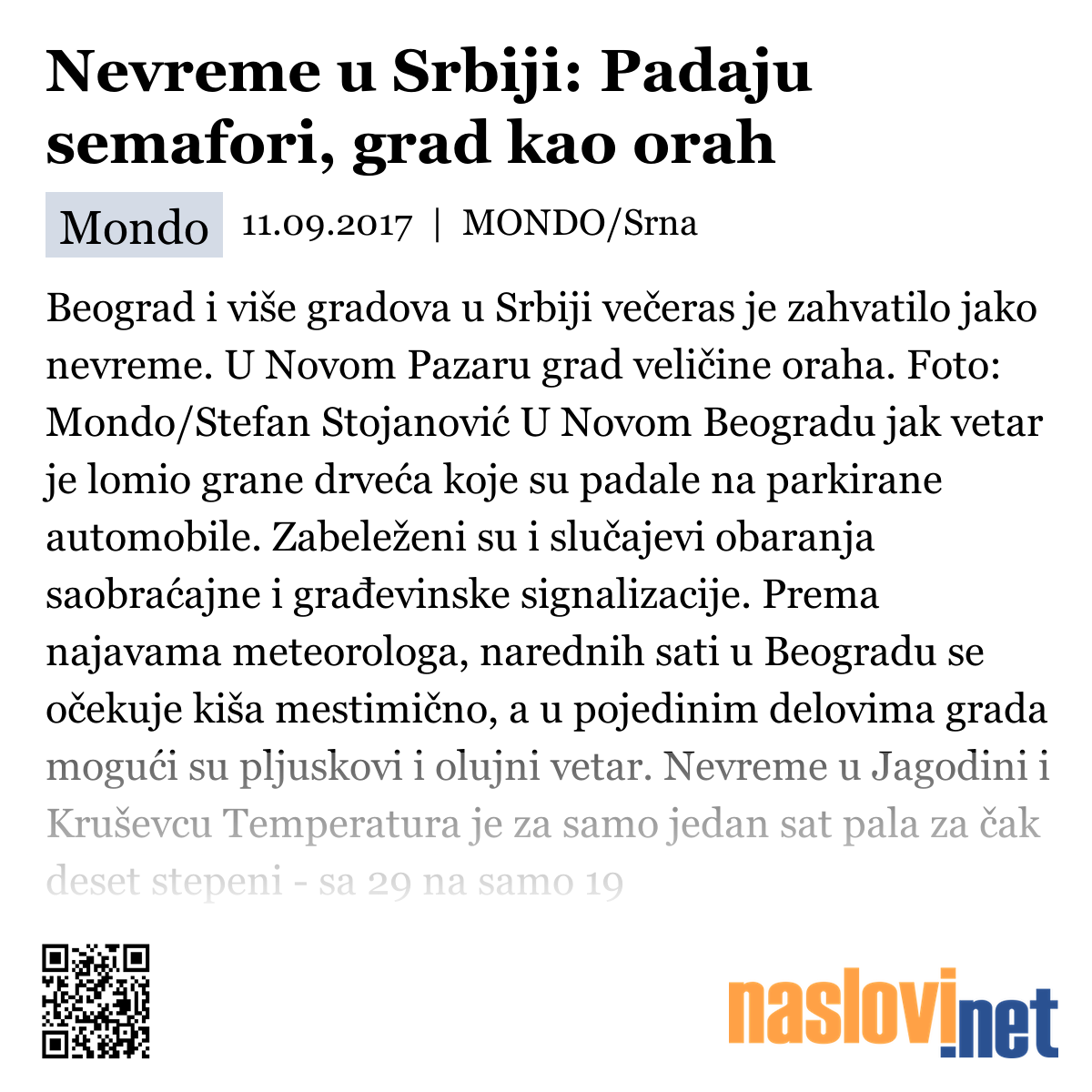 Nevreme u Srbiji: Padaju semafori, grad kao orah

Mondo 11.09.2017 | MONDO/Srna

Beograd i više gradova u Srbiji večeras je zahvatilo jako nevreme. U Novom Pazaru grad veličine oraha. Foto: Mondo/Stefan Stojanović U Novom Beogradu jak vetar je lomio grane drveća koje su padale na parkirane automobile. Zabeleženi su i slučajevi obaranja saobraćajne i građevinske signalizacije. Prema najavama meteorologa, narednih sati u Beogradu se očekuje kiša mestimično, a u pojedinim delovima grada mogući su pljuskovi i olujni vetar. Nevreme u Jagodini i Kruševcu Temperatura je za samo jedan sat pala za čak deset stepeni - sa 29 na samo 19

naslovi.net